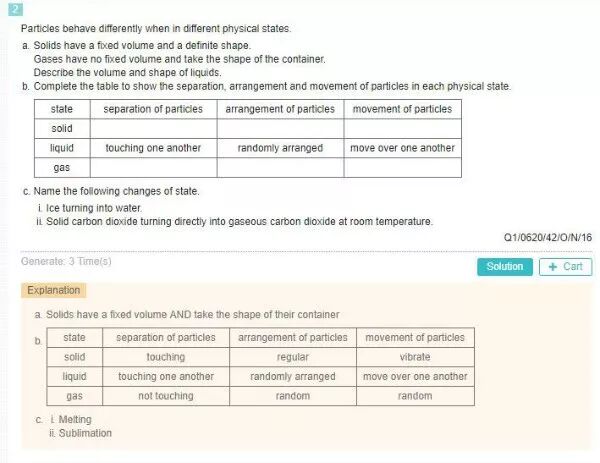 2

Particles behave differently when in different physical states.

a. Solids have a fixed volume and a definite shape.
Gases have no fixed volume and take the shape of the container.
Describe the volume and shape of liquids.

b. Complete the table to show the separation, arrangement and movement of particles in each physical state.

| state | separation of particles | arrangement of particles | movement of particles |
|---|---|---|---|
| solid | | | |
| liquid | touching one another | randomly arranged | move over one another |
| gas | | | |

c. Name the following changes of state.
i. Ice turning into water.
ii. Solid carbon dioxide turning directly into gaseous carbon dioxide at room temperature.

Q1/0620/42/O/N/16

Generate: 3 Time(s)

Solution + Cart

Explanation

a. Solids have a fixed volume AND take the shape of their container

b.

| state | separation of particles | arrangement of particles | movement of particles |
|---|---|---|---|
| solid | touching | regular | vibrate |
| liquid | touching one another | randomly arranged | move over one another |
| gas | not touching | random | random |

c. i. Melting
ii. Sublimation